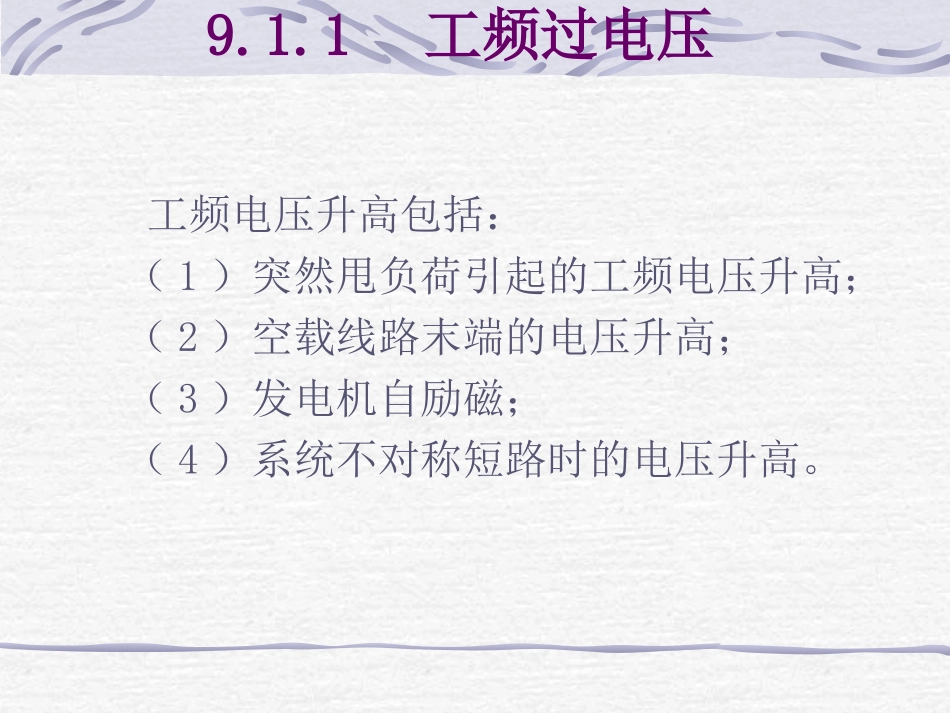 9.1.1 工频过电压

工频电压升高包括：
（1）突然甩负荷引起的工频电压升高；
（2）空载线路末端的电压升高；
（3）发电机自励磁；
（4）系统不对称短路时的电压升高。